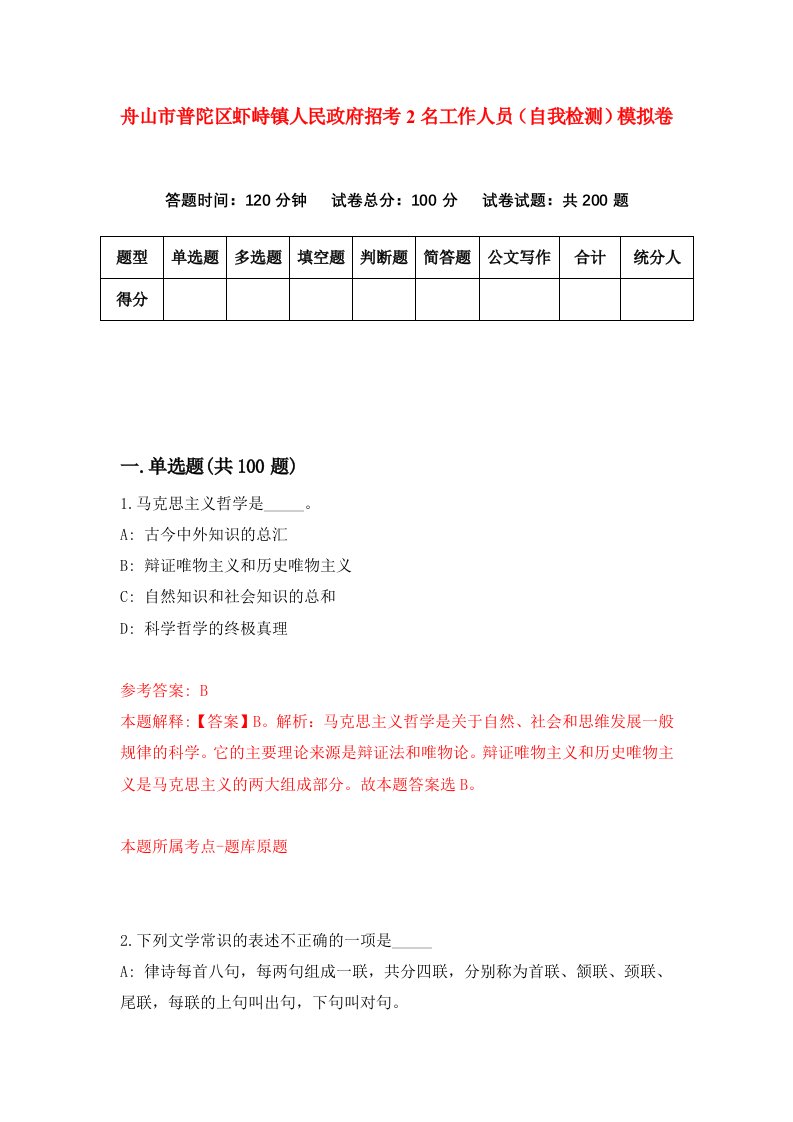 舟山市普陀区虾峙镇人民政府招考2名工作人员（自我检测）模拟卷

答题时间：120分钟　试卷总分：100分　试卷试题：共200题

| 题型 | 单选题 | 多选题 | 填空题 | 判断题 | 简答题 | 公文写作 | 合计 | 统分人 |
|---|---|---|---|---|---|---|---|---|
| 得分 | | | | | | | | |

一.单选题(共100题)

1.马克思主义哲学是_____。

A: 古今中外知识的总汇

B: 辩证唯物主义和历史唯物主义

C: 自然知识和社会知识的总和

D: 科学哲学的终极真理

参考答案: B

本题解释:【答案】B。解析：马克思主义哲学是关于自然、社会和思维发展一般规律的科学。它的主要理论来源是辩证法和唯物论。辩证唯物主义和历史唯物主义是马克思主义的两大组成部分。故本题答案选B。

本题所属考点-题库原题

2.下列文学常识的表述不正确的一项是_____

A: 律诗每首八句，每两句组成一联，共分四联，分别称为首联、颔联、颈联、尾联，每联的上句叫出句，下句叫对句。